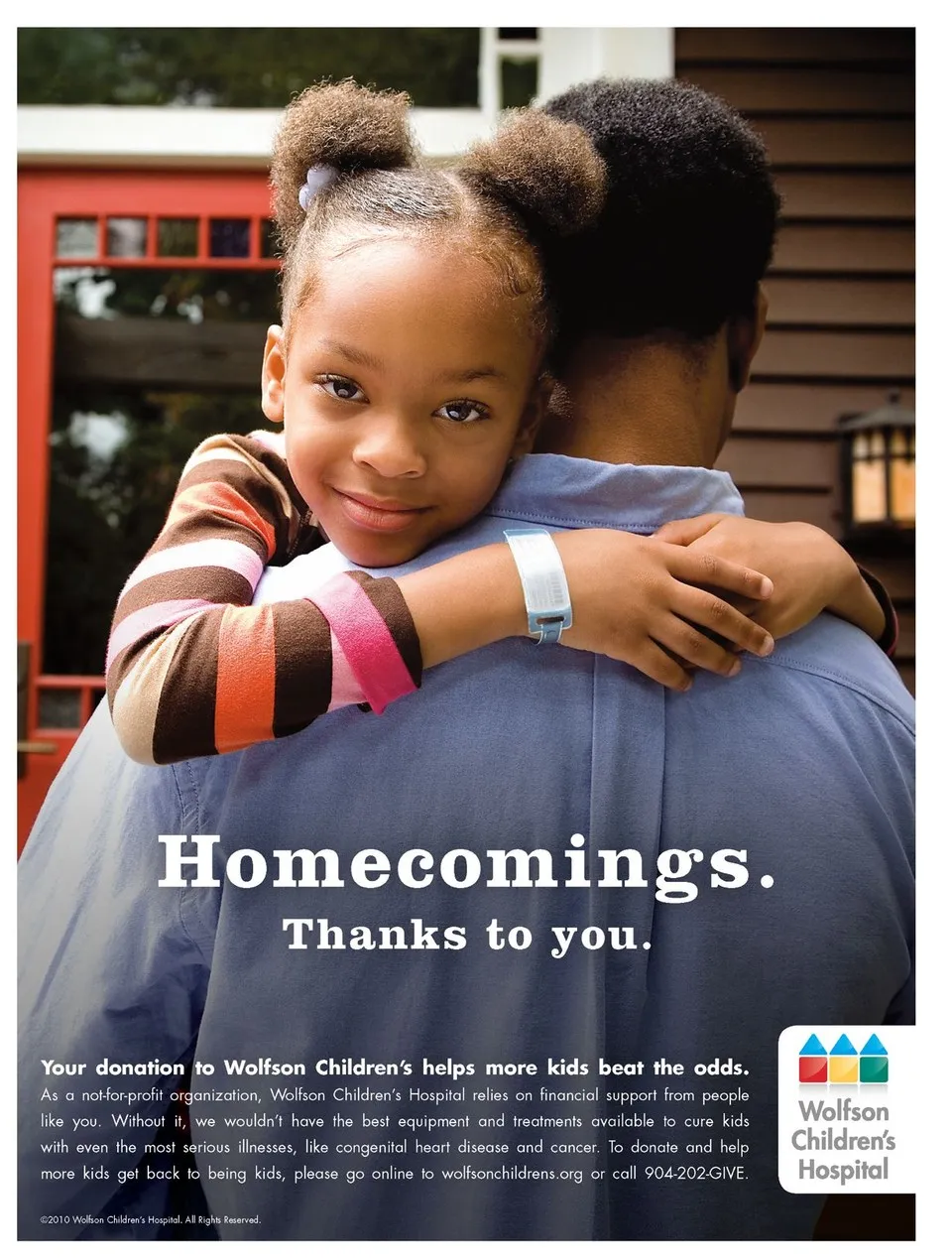 Homecomings.
Thanks to you.

Your donation to Wolfson Children's helps more kids beat the odds.
As a not-for-profit organization, Wolfson Children's Hospital relies on financial support from people like you. Without it, we wouldn't have the best equipment and treatments available to cure kids with even the most serious illnesses, like congenital heart disease and cancer. To donate and help more kids get back to being kids, please go online to wolfsonchildrens.org or call 904-202-GIVE.

Wolfson
Children's
Hospital

©2010 Wolfson Children's Hospital. All Rights Reserved.